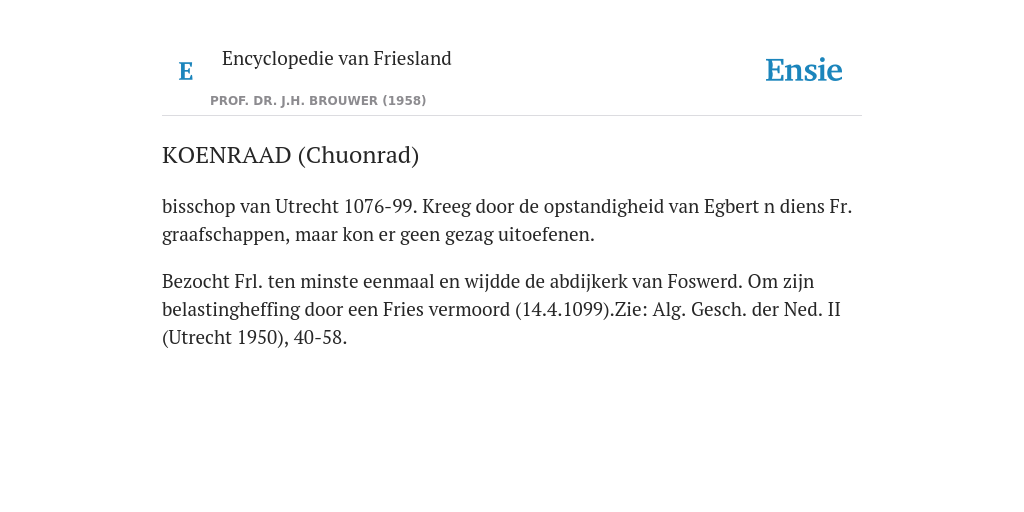 E Encyclopedie van Friesland

PROF. DR. J.H. BROUWER (1958)

Ensie

KOENRAAD (Chuonrad)

bisschop van Utrecht 1076-99. Kreeg door de opstandigheid van Egbert n diens Fr. graafschappen, maar kon er geen gezag uitoefenen.

Bezocht Frl. ten minste eenmaal en wijdde de abdijkerk van Foswerd. Om zijn belastingheffing door een Fries vermoord (14.4.1099).Zie: Alg. Gesch. der Ned. II (Utrecht 1950), 40-58.